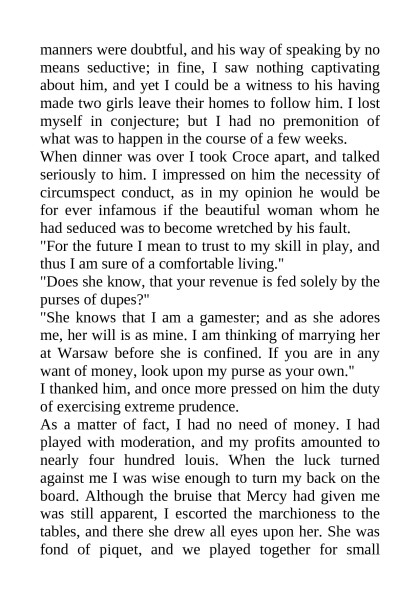 manners were doubtful, and his way of speaking by no means seductive; in fine, I saw nothing captivating about him, and yet I could be a witness to his having made two girls leave their homes to follow him. I lost myself in conjecture; but I had no premonition of what was to happen in the course of a few weeks.
When dinner was over I took Croce apart, and talked seriously to him. I impressed on him the necessity of circumspect conduct, as in my opinion he would be for ever infamous if the beautiful woman whom he had seduced was to become wretched by his fault.
"For the future I mean to trust to my skill in play, and thus I am sure of a comfortable living."
"Does she know, that your revenue is fed solely by the purses of dupes?"
"She knows that I am a gamester; and as she adores me, her will is as mine. I am thinking of marrying her at Warsaw before she is confined. If you are in any want of money, look upon my purse as your own."
I thanked him, and once more pressed on him the duty of exercising extreme prudence.
As a matter of fact, I had no need of money. I had played with moderation, and my profits amounted to nearly four hundred louis. When the luck turned against me I was wise enough to turn my back on the board. Although the bruise that Mercy had given me was still apparent, I escorted the marchioness to the tables, and there she drew all eyes upon her. She was fond of piquet, and we played together for small